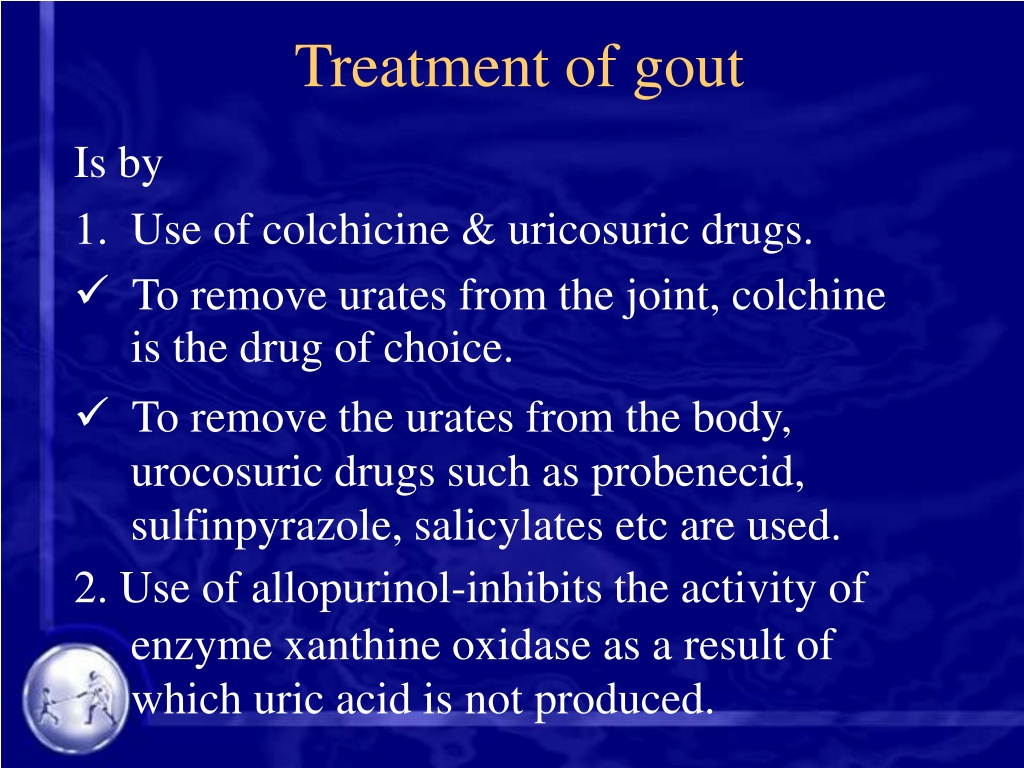 Treatment of gout

Is by

1. Use of colchicine & uricosuric drugs.

✓ To remove urates from the joint, colchine is the drug of choice.

✓ To remove the urates from the body, urocosuric drugs such as probenecid, sulfinpyrazole, salicylates etc are used.

2. Use of allopurinol-inhibits the activity of enzyme xanthine oxidase as a result of which uric acid is not produced.